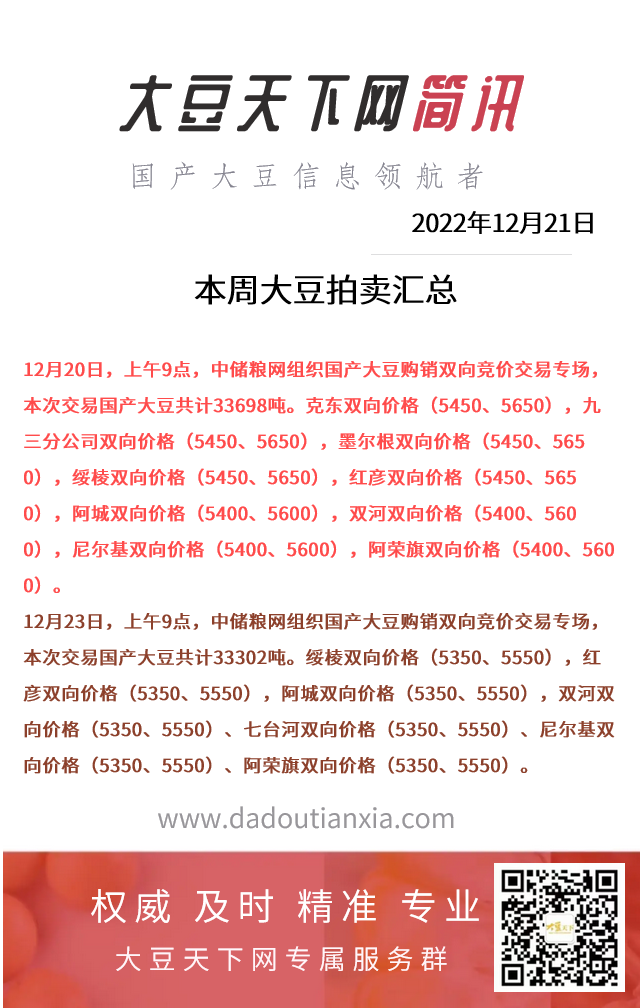 大豆天下网简讯

国产大豆信息领航者

2022年12月21日

本周大豆拍卖汇总

12月20日，上午9点，中储粮网组织国产大豆购销双向竞价交易专场，本次交易国产大豆共计33698吨。克东双向价格（5450、5650），九三分公司双向价格（5450、5650），墨尔根双向价格（5450、5650），绥棱双向价格（5450、5650），红彦双向价格（5450、5650），阿城双向价格（5400、5600），双河双向价格（5400、5600），尼尔基双向价格（5400、5600），阿荣旗双向价格（5400、5600）。

12月23日，上午9点，中储粮网组织国产大豆购销双向竞价交易专场，本次交易国产大豆共计33302吨。绥棱双向价格（5350、5550），红彦双向价格（5350、5550），阿城双向价格（5350、5550），双河双向价格（5350、5550）、七台河双向价格（5350、5550）、尼尔基双向价格（5350、5550）、阿荣旗双向价格（5350、5550）。

www.dadoutianxia.com

权威 及时 精准 专业

大豆天下网专属服务群